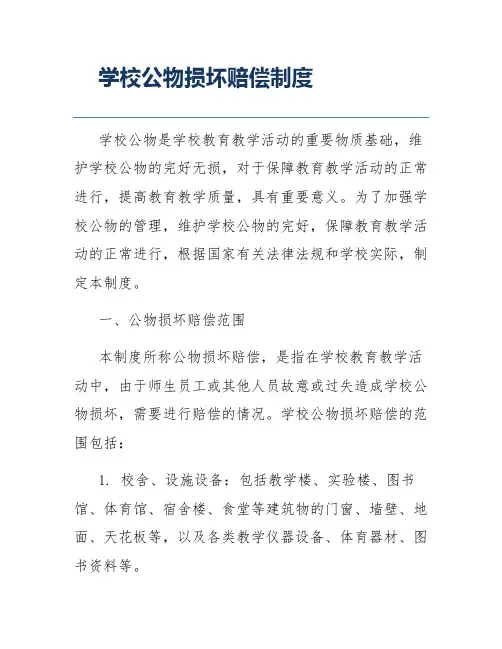 学校公物损坏赔偿制度

学校公物是学校教育教学活动的重要物质基础，维护学校公物的完好无损，对于保障教育教学活动的正常进行，提高教育教学质量，具有重要意义。为了加强学校公物的管理，维护学校公物的完好，保障教育教学活动的正常进行，根据国家有关法律法规和学校实际，制定本制度。

一、公物损坏赔偿范围

本制度所称公物损坏赔偿，是指在学校教育教学活动中，由于师生员工或其他人员故意或过失造成学校公物损坏，需要进行赔偿的情况。学校公物损坏赔偿的范围包括：

1. 校舍、设施设备：包括教学楼、实验楼、图书馆、体育馆、宿舍楼、食堂等建筑物的门窗、墙壁、地面、天花板等，以及各类教学仪器设备、体育器材、图书资料等。